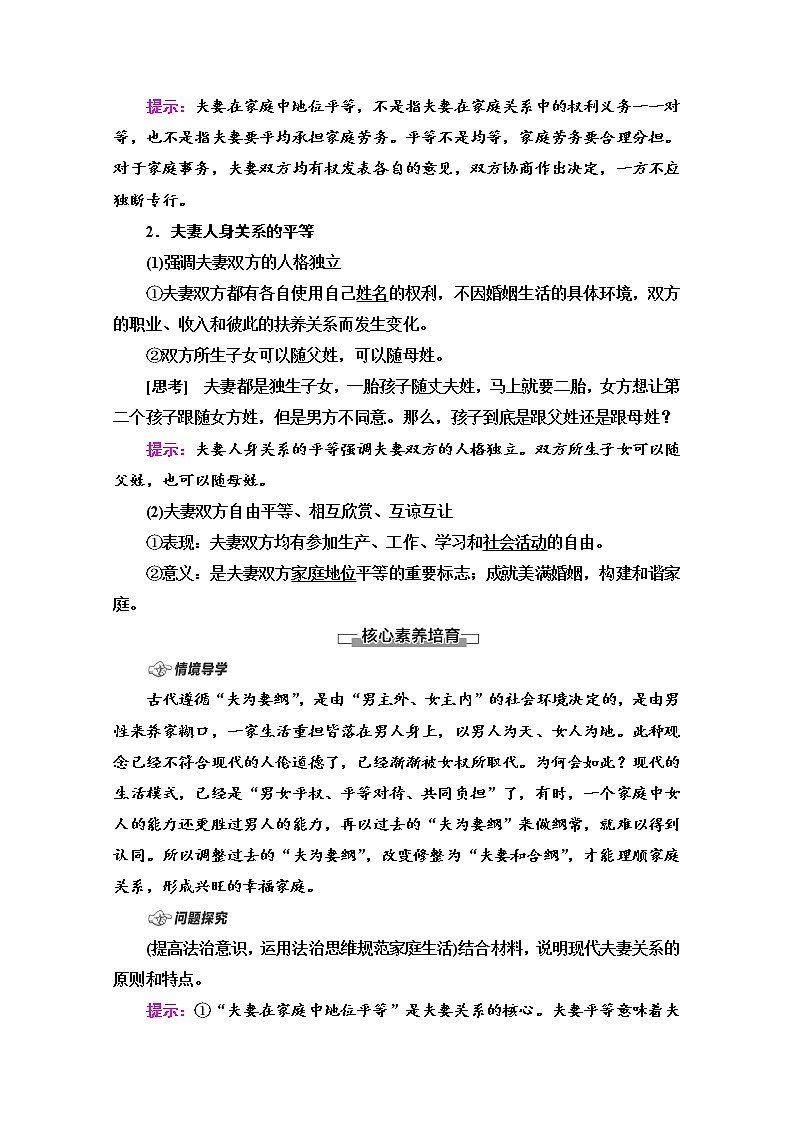 提示：夫妻在家庭中地位平等，不是指夫妻在家庭关系中的权利义务一一对等，也不是指夫妻要平均承担家庭劳务。平等不是均等，家庭劳务要合理分担。对于家庭事务，夫妻双方均有权发表各自的意见，双方协商作出决定，一方不应独断专行。

2．夫妻人身关系的平等

(1)强调夫妻双方的人格独立

①夫妻双方都有各自使用自己姓名的权利，不因婚姻生活的具体环境，双方的职业、收入和彼此的扶养关系而发生变化。

②双方所生子女可以随父姓，可以随母姓。

[思考]　夫妻都是独生子女，一胎孩子随丈夫姓，马上就要二胎，女方想让第二个孩子跟随女方姓，但是男方不同意。那么，孩子到底是跟父姓还是跟母姓？

提示：夫妻人身关系的平等强调夫妻双方的人格独立。双方所生子女可以随父姓，也可以随母姓。

(2)夫妻双方自由平等、相互欣赏、互谅互让

①表现：夫妻双方均有参加生产、工作、学习和社会活动的自由。

②意义：是夫妻双方家庭地位平等的重要标志；成就美满婚姻，构建和谐家庭。

核心素养培育

情境导学

古代遵循“夫为妻纲”，是由“男主外、女主内”的社会环境决定的，是由男性来养家糊口，一家生活重担皆落在男人身上，以男人为天、女人为地。此种观念已经不符合现代的人伦道德了，已经渐渐被女权所取代。为何会如此？现代的生活模式，已经是“男女平权、平等对待、共同负担”了，有时，一个家庭中女人的能力还更胜过男人的能力，再以过去的“夫为妻纲”来做纲常，就难以得到认同。所以调整过去的“夫为妻纲”，改变修整为“夫妻和合纲”，才能理顺家庭关系，形成兴旺的幸福家庭。

问题探究

(提高法治意识，运用法治思维规范家庭生活)结合材料，说明现代夫妻关系的原则和特点。

提示：①“夫妻在家庭中地位平等”是夫妻关系的核心。夫妻平等意味着夫